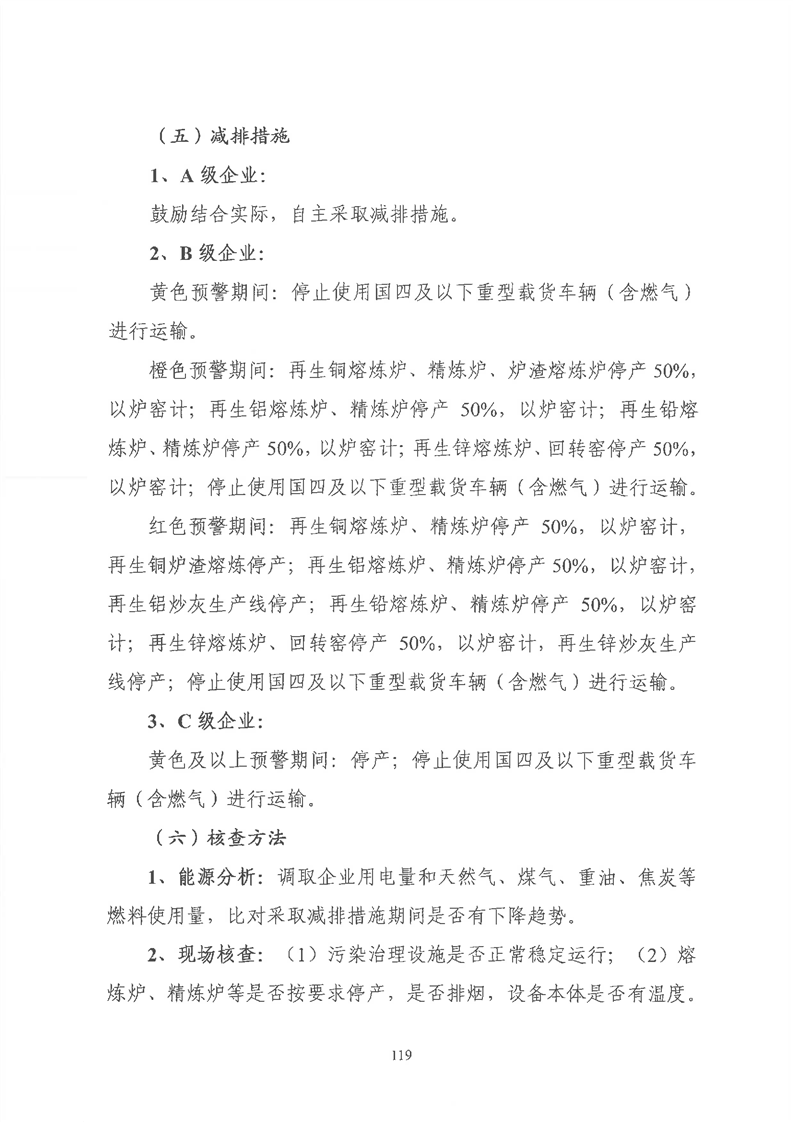 （五）减排措施

1、A 级企业：

鼓励结合实际，自主采取减排措施。

2、B 级企业：

黄色预警期间：停止使用国四及以下重型载货车辆（含燃气）进行运输。

橙色预警期间：再生铜熔炼炉、精炼炉、炉渣熔炼炉停产 50%，以炉窑计；再生铝熔炼炉、精炼炉停产 50%，以炉窑计；再生铅熔炼炉、精炼炉停产 50%，以炉窑计；再生锌熔炼炉、回转窑停产 50%，以炉窑计；停止使用国四及以下重型载货车辆（含燃气）进行运输。

红色预警期间：再生铜熔炼炉、精炼炉停产 50%，以炉窑计，再生铜炉渣熔炼停产；再生铝熔炼炉、精炼炉停产 50%，以炉窑计，再生铝炒灰生产线停产；再生铅熔炼炉、精炼炉停产 50%，以炉窑计；再生锌熔炼炉、回转窑停产 50%，以炉窑计，再生锌炒灰生产线停产；停止使用国四及以下重型载货车辆（含燃气）进行运输。

3、C 级企业：

黄色及以上预警期间：停产；停止使用国四及以下重型载货车辆（含燃气）进行运输。

（六）核查方法

1、能源分析：调取企业用电量和天然气、煤气、重油、焦炭等燃料使用量，比对采取减排措施期间是否有下降趋势。

2、现场核查：（1）污染治理设施是否正常稳定运行；（2）熔炼炉、精炼炉等是否按要求停产，是否排烟，设备本体是否有温度。

119